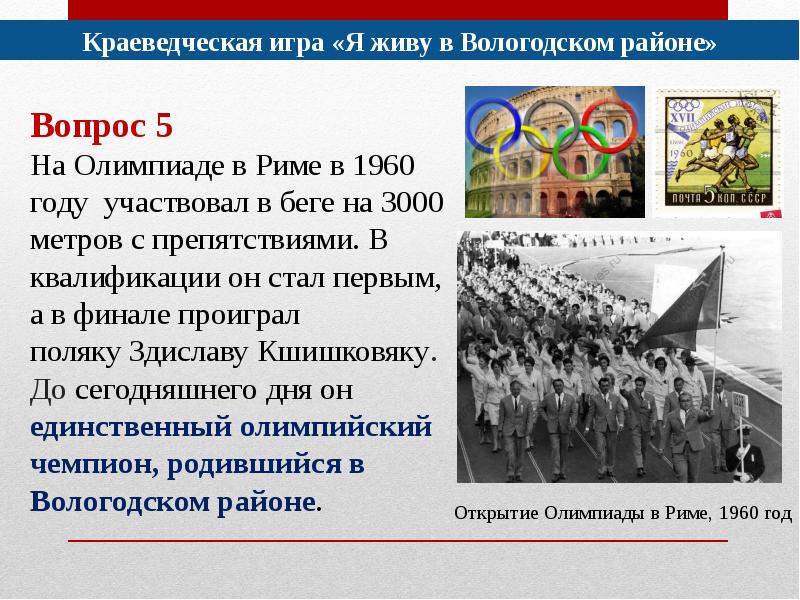 Краеведческая игра «Я живу в Вологодском районе»

Вопрос 5

На Олимпиаде в Риме в 1960 году участвовал в беге на 3000 метров с препятствиями. В квалификации он стал первым, а в финале проиграл поляку Здиславу Кшишковяку. До сегодняшнего дня он единственный олимпийский чемпион, родившийся в Вологодском районе.

XVII

1960

ПОЧТА 5 КОП. СССР

Открытие Олимпиады в Риме, 1960 год